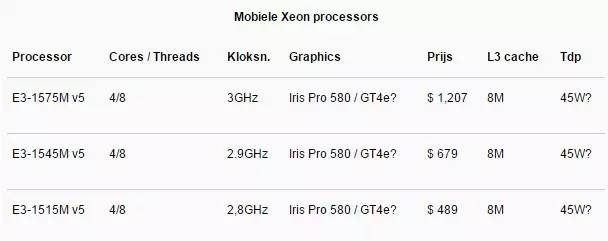 Mobiele Xeon processors

| Processor | Cores / Threads | Kloksn. | Graphics | Prijs | L3 cache | Tdp |
|---|---|---|---|---|---|---|
| E3-1575M v5 | 4/8 | 3GHz | Iris Pro 580 / GT4e? | $ 1,207 | 8M | 45W? |
| E3-1545M v5 | 4/8 | 2.9GHz | Iris Pro 580 / GT4e? | $ 679 | 8M | 45W? |
| E3-1515M v5 | 4/8 | 2,8GHz | Iris Pro 580 / GT4e? | $ 489 | 8M | 45W? |